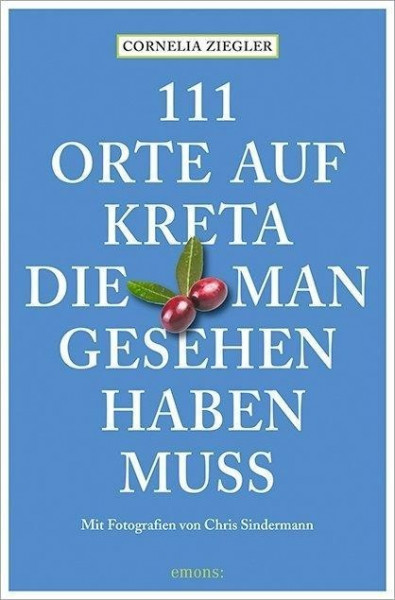 CORNELIA ZIEGLER

111
ORTE AUF
KRETA
DIE MAN
GESEHEN
HABEN
MUSS

Mit Fotografien von Chris Sindermann

emons: